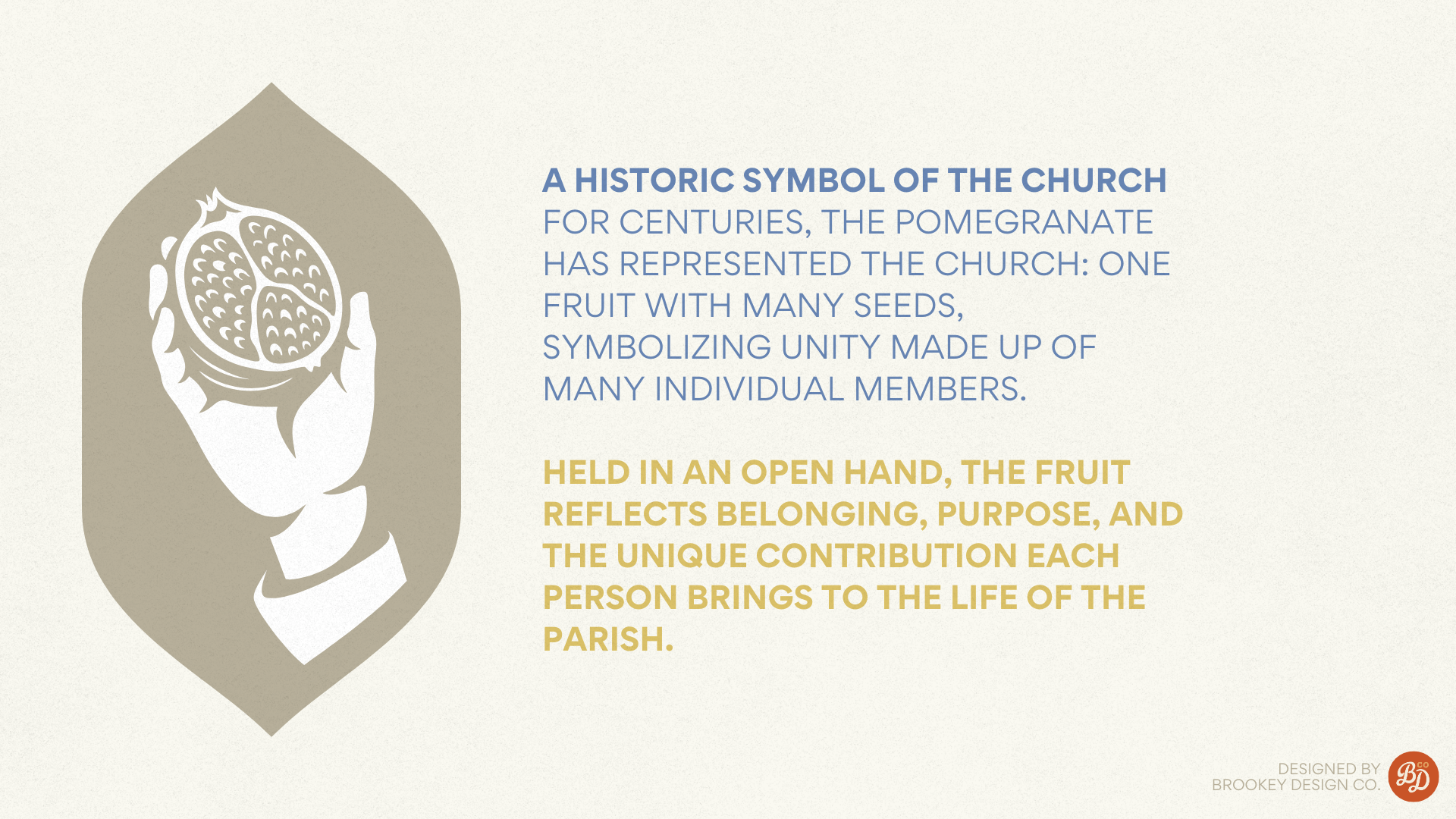 A HISTORIC SYMBOL OF THE CHURCH
FOR CENTURIES, THE POMEGRANATE HAS REPRESENTED THE CHURCH: ONE FRUIT WITH MANY SEEDS, SYMBOLIZING UNITY MADE UP OF MANY INDIVIDUAL MEMBERS.

HELD IN AN OPEN HAND, THE FRUIT REFLECTS BELONGING, PURPOSE, AND THE UNIQUE CONTRIBUTION EACH PERSON BRINGS TO THE LIFE OF THE PARISH.

DESIGNED BY
BROOKEY DESIGN CO.

BD CO